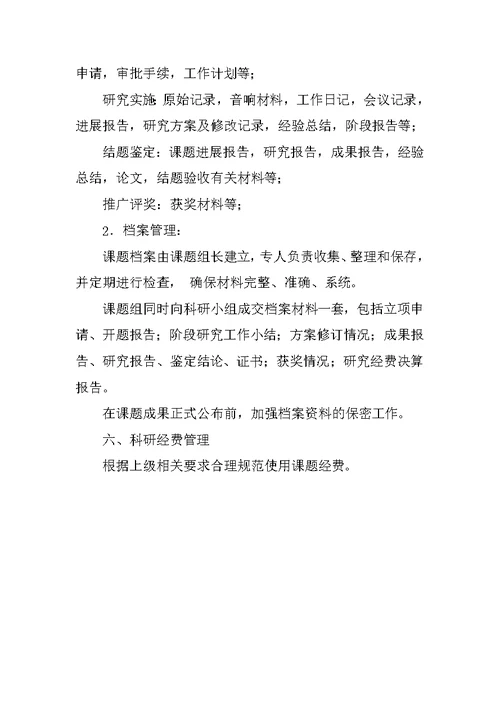 申请，审批手续，工作计划等；

研究实施 原始记录，音响材料，工作日记，会议记录，进展报告，研究方案及修改记录，经验总结，阶段报告等；

结题鉴定：课题进展报告，研究报告，成果报告，经验总结，论文，结题验收有关材料等；

推广评奖：获奖材料等；

2．档案管理：

课题档案由课题组长建立，专人负责收集、整理和保存，并定期进行检查， 确保材料完整、准确、系统。

课题组同时向科研小组成交档案材料一套，包括立项申请、开题报告；阶段研究工作小结；方案修订情况；成果报告、研究报告、鉴定结论、证书；获奖情况；研究经费决算报告。

在课题成果正式公布前，加强档案资料的保密工作。

六、科研经费管理

根据上级相关要求合理规范使用课题经费。